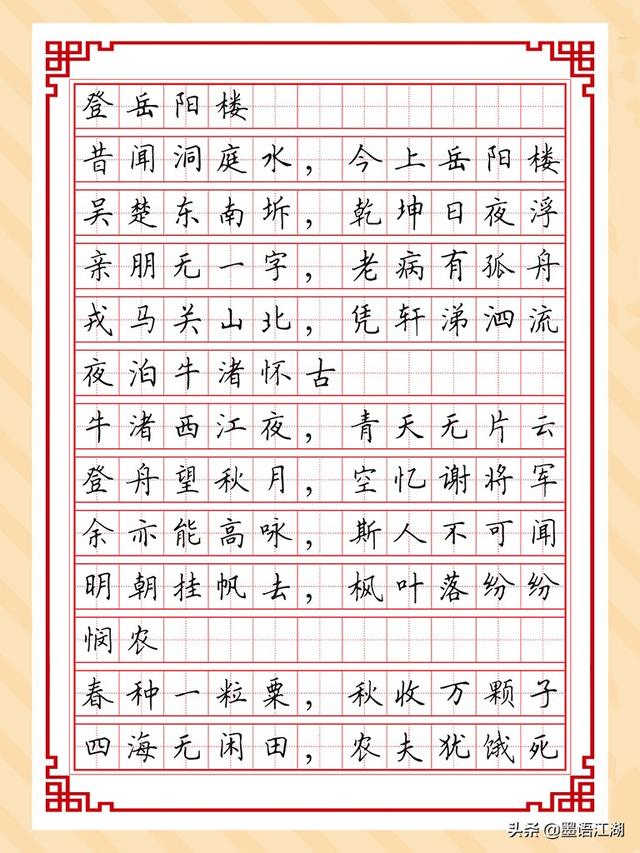 登岳阳楼

昔闻洞庭水，今上岳阳楼
吴楚东南坼，乾坤日夜浮
亲朋无一字，老病有孤舟
戎马关山北，凭轩涕泗流

夜泊牛渚怀古

牛渚西江夜，青天无片云
登舟望秋月，空忆谢将军
余亦能高咏，斯人不可闻
明朝挂帆去，枫叶落纷纷

悯农

春种一粒粟，秋收万颗子
四海无闲田，农夫犹饿死

头条 @墨语江湖